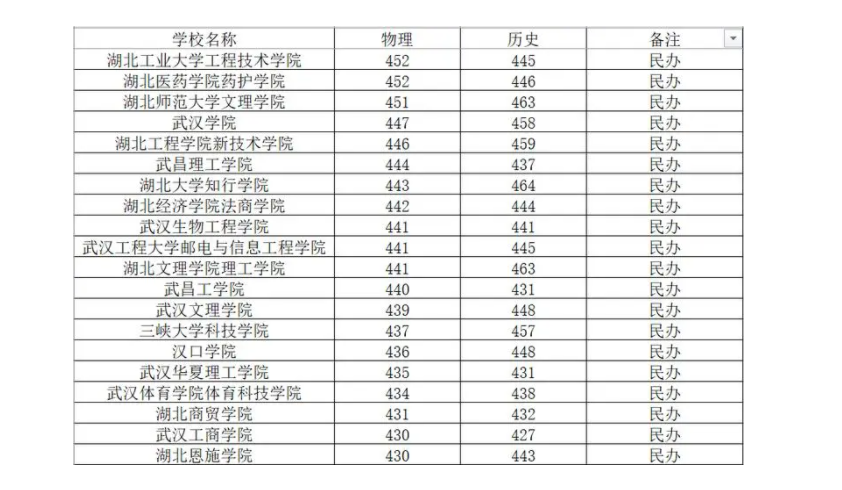 | 学校名称 | 物理 | 历史 | 备注 |
|---|---|---|---|
| 湖北工业大学工程技术学院 | 452 | 445 | 民办 |
| 湖北医药学院药护学院 | 452 | 446 | 民办 |
| 湖北师范大学文理学院 | 451 | 463 | 民办 |
| 武汉学院 | 447 | 458 | 民办 |
| 湖北工程学院新技术学院 | 446 | 459 | 民办 |
| 武昌理工学院 | 444 | 437 | 民办 |
| 湖北大学知行学院 | 443 | 464 | 民办 |
| 湖北经济学院法商学院 | 442 | 444 | 民办 |
| 武汉生物工程学院 | 441 | 441 | 民办 |
| 武汉工程大学邮电与信息工程学院 | 441 | 445 | 民办 |
| 湖北文理学院理工学院 | 441 | 463 | 民办 |
| 武昌工学院 | 440 | 431 | 民办 |
| 武汉文理学院 | 439 | 448 | 民办 |
| 三峡大学科技学院 | 437 | 457 | 民办 |
| 汉口学院 | 436 | 448 | 民办 |
| 武汉华夏理工学院 | 435 | 431 | 民办 |
| 武汉体育学院体育科技学院 | 434 | 438 | 民办 |
| 湖北商贸学院 | 431 | 432 | 民办 |
| 武汉工商学院 | 430 | 427 | 民办 |
| 湖北恩施学院 | 430 | 443 | 民办 |